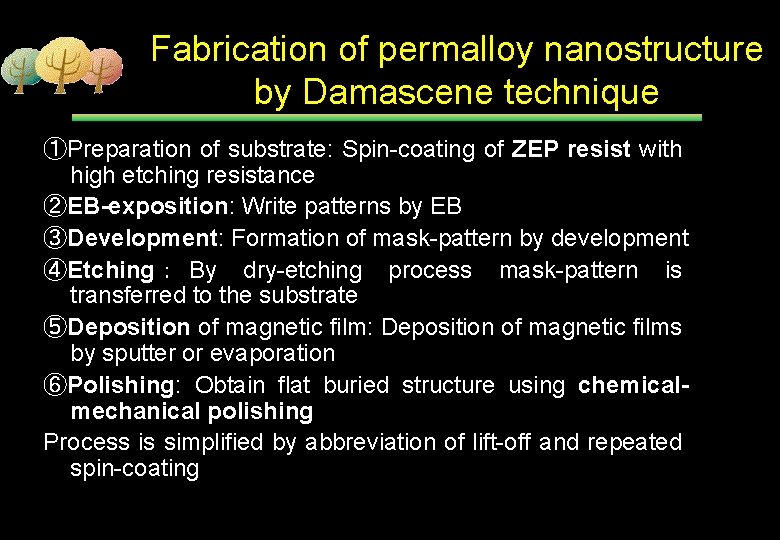 Fabrication of permalloy nanostructure by Damascene technique

①Preparation of substrate: Spin-coating of ZEP resist with high etching resistance
②EB-exposition: Write patterns by EB
③Development: Formation of mask-pattern by development
④Etching : By dry-etching process mask-pattern is transferred to the substrate
⑤Deposition of magnetic film: Deposition of magnetic films by sputter or evaporation
⑥Polishing: Obtain flat buried structure using chemical-mechanical polishing
Process is simplified by abbreviation of lift-off and repeated spin-coating